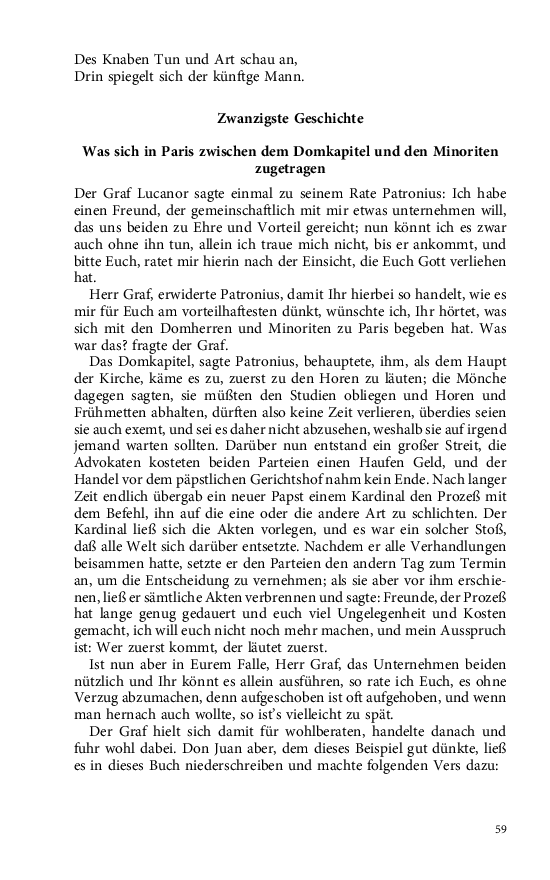 Des Knaben Tun und Art schau an,
Drin spiegelt sich der künftge Mann.

Zwanzigste Geschichte

Was sich in Paris zwischen dem Domkapitel und den Minoriten zugetragen

Der Graf Lucanor sagte einmal zu seinem Rate Patronius: Ich habe einen Freund, der gemeinschaftlich mit mir etwas unternehmen will, das uns beiden zu Ehre und Vorteil gereicht; nun könnt ich es zwar auch ohne ihn tun, allein ich traue mich nicht, bis er ankommt, und bitte Euch, ratet mir hierin nach der Einsicht, die Euch Gott verliehen hat.

Herr Graf, erwiderte Patronius, damit Ihr hierbei so handelt, wie es mir für Euch am vorteilhaftesten dünkt, wünschte ich, Ihr hörtet, was sich mit den Domherren und Minoriten zu Paris begeben hat. Was war das? fragte der Graf.

Das Domkapitel, sagte Patronius, behauptete, ihm, als dem Haupt der Kirche, käme es zu, zuerst zu den Horen zu läuten; die Mönche dagegen sagten, sie müßten den Studien obliegen und Horen und Frühmetten abhalten, dürften also keine Zeit verlieren, überdies seien sie auch exemt, und sei es daher nicht abzusehen, weshalb sie auf irgend jemand warten sollten. Darüber nun entstand ein großer Streit, die Advokaten kosteten beiden Parteien einen Haufen Geld, und der Handel vor dem päpstlichen Gerichtshof nahm kein Ende. Nach langer Zeit endlich übergab ein neuer Papst einem Kardinal den Prozeß mit dem Befehl, ihn auf die eine oder die andere Art zu schlichten. Der Kardinal ließ sich die Akten vorlegen, und es war ein solcher Stoß, daß alle Welt sich darüber entsetzte. Nachdem er alle Verhandlungen beisammen hatte, setzte er den Parteien den andern Tag zum Termin an, um die Entscheidung zu vernehmen; als sie aber vor ihm erschienen, ließ er sämtliche Akten verbrennen und sagte: Freunde, der Prozeß hat lange genug gedauert und euch viel Ungelegenheit und Kosten gemacht, ich will euch nicht noch mehr machen, und mein Ausspruch ist: Wer zuerst kommt, der läutet zuerst.

Ist nun aber in Eurem Falle, Herr Graf, das Unternehmen beiden nützlich und Ihr könnt es allein ausführen, so rate ich Euch, es ohne Verzug abzumachen, denn aufgeschoben ist oft aufgehoben, und wenn man hernach auch wollte, so ist's vielleicht zu spät.

Der Graf hielt sich damit für wohlberaten, handelte danach und fuhr wohl dabei. Don Juan aber, dem dieses Beispiel gut dünkte, ließ es in dieses Buch niederschreiben und machte folgenden Vers dazu:

59